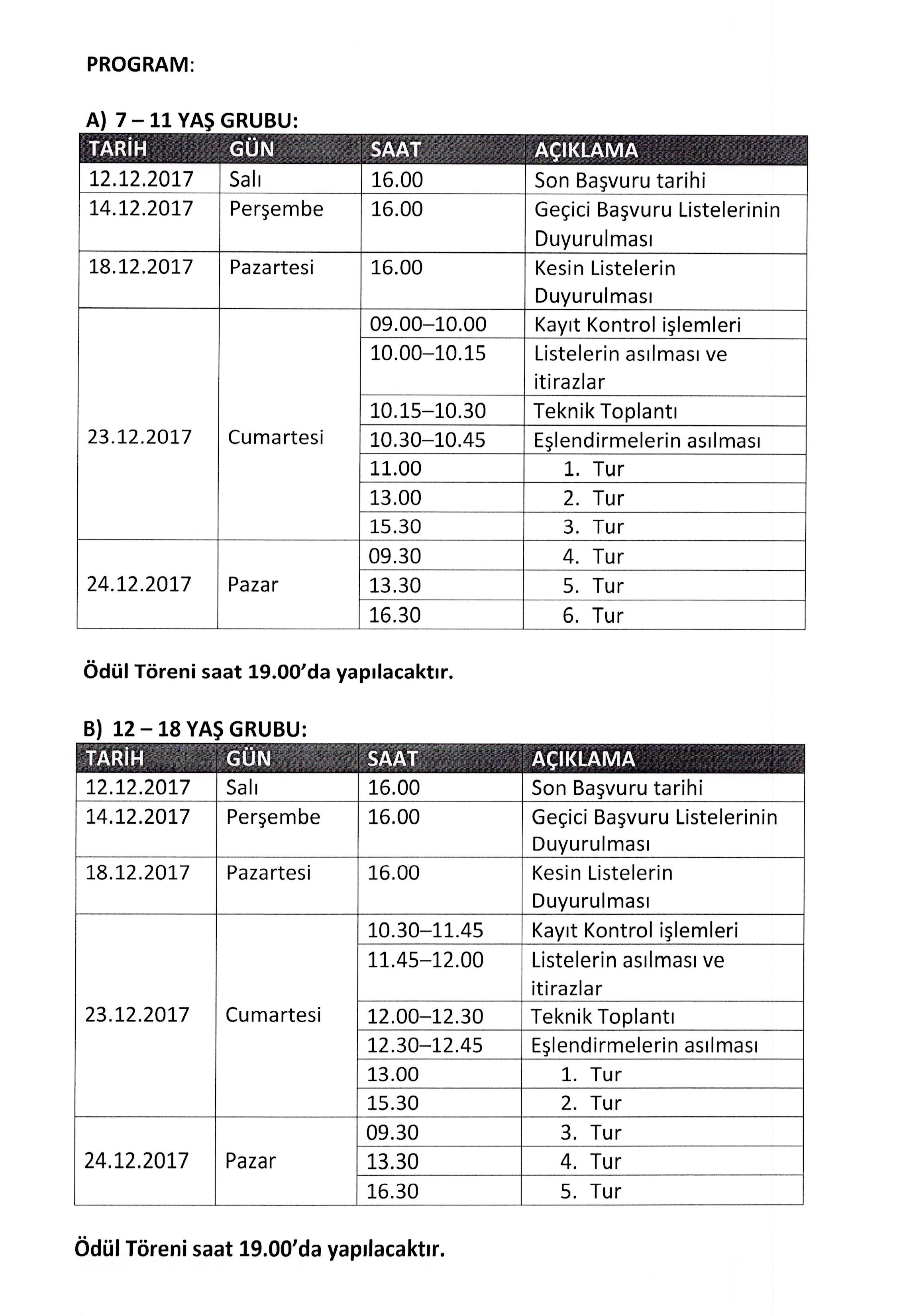 PROGRAM:

A) 7 – 11 YAŞ GRUBU:

| TARİH | GÜN | SAAT | AÇIKLAMA |
|---|---|---|---|
| 12.12.2017 | Salı | 16.00 | Son Başvuru tarihi |
| 14.12.2017 | Perşembe | 16.00 | Geçici Başvuru Listelerinin Duyurulması |
| 18.12.2017 | Pazartesi | 16.00 | Kesin Listelerin Duyurulması |
| 23.12.2017 | Cumartesi | 09.00–10.00 | Kayıt Kontrol işlemleri |
| | | 10.00–10.15 | Listelerin asılması ve itirazlar |
| | | 10.15–10.30 | Teknik Toplantı |
| | | 10.30–10.45 | Eşlendirmelerin asılması |
| | | 11.00 | 1. Tur |
| | | 13.00 | 2. Tur |
| | | 15.30 | 3. Tur |
| 24.12.2017 | Pazar | 09.30 | 4. Tur |
| | | 13.30 | 5. Tur |
| | | 16.30 | 6. Tur |

Ödül Töreni saat 19.00'da yapılacaktır.

B) 12 – 18 YAŞ GRUBU:

| TARİH | GÜN | SAAT | AÇIKLAMA |
|---|---|---|---|
| 12.12.2017 | Salı | 16.00 | Son Başvuru tarihi |
| 14.12.2017 | Perşembe | 16.00 | Geçici Başvuru Listelerinin Duyurulması |
| 18.12.2017 | Pazartesi | 16.00 | Kesin Listelerin Duyurulması |
| 23.12.2017 | Cumartesi | 10.30–11.45 | Kayıt Kontrol işlemleri |
| | | 11.45–12.00 | Listelerin asılması ve itirazlar |
| | | 12.00–12.30 | Teknik Toplantı |
| | | 12.30–12.45 | Eşlendirmelerin asılması |
| | | 13.00 | 1. Tur |
| | | 15.30 | 2. Tur |
| 24.12.2017 | Pazar | 09.30 | 3. Tur |
| | | 13.30 | 4. Tur |
| | | 16.30 | 5. Tur |

Ödül Töreni saat 19.00'da yapılacaktır.